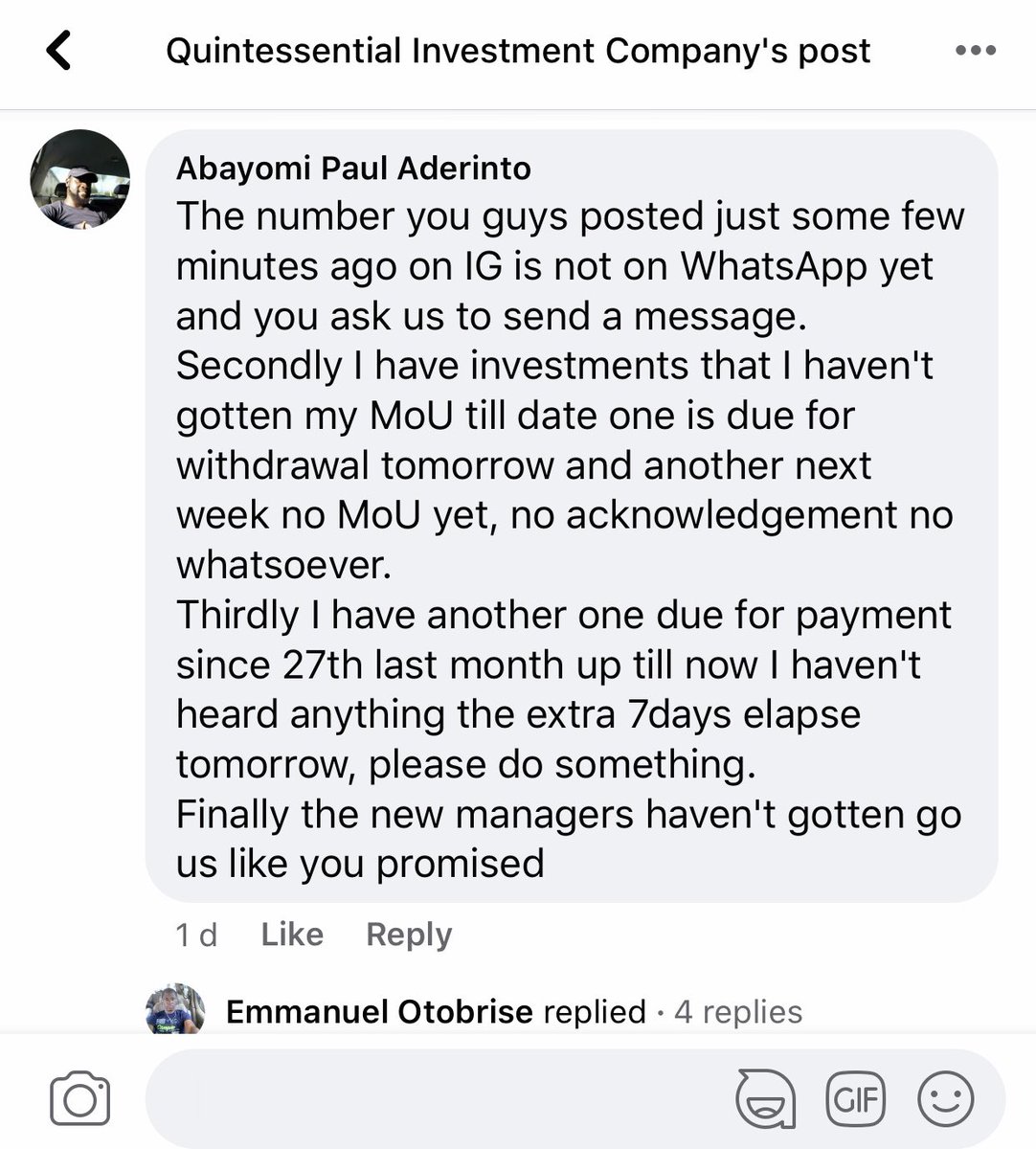 Quintessential Investment Company's post

Abayomi Paul Aderinto
The number you guys posted just some few minutes ago on IG is not on WhatsApp yet and you ask us to send a message.
Secondly I have investments that I haven't gotten my MoU till date one is due for withdrawal tomorrow and another next week no MoU yet, no acknowledgement no whatsoever.
Thirdly I have another one due for payment since 27th last month up till now I haven't heard anything the extra 7days elapse tomorrow, please do something.
Finally the new managers haven't gotten go us like you promised

1 d Like Reply

Emmanuel Otobrise replied · 4 replies

GIF